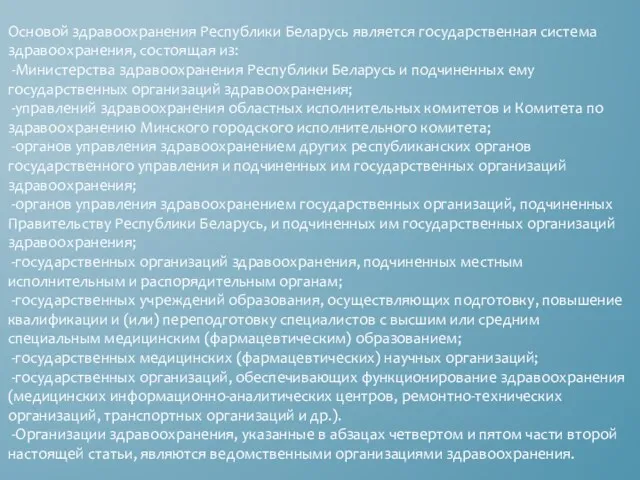 Основой здравоохранения Республики Беларусь является государственная система здравоохранения, состоящая из:
-Министерства здравоохранения Республики Беларусь и подчиненных ему государственных организаций здравоохранения;
-управлений здравоохранения областных исполнительных комитетов и Комитета по здравоохранению Минского городского исполнительного комитета;
-органов управления здравоохранением других республиканских органов государственного управления и подчиненных им государственных организаций здравоохранения;
-органов управления здравоохранением государственных организаций, подчиненных Правительству Республики Беларусь, и подчиненных им государственных организаций здравоохранения;
-государственных организаций здравоохранения, подчиненных местным исполнительным и распорядительным органам;
-государственных учреждений образования, осуществляющих подготовку, повышение квалификации и (или) переподготовку специалистов с высшим или средним специальным медицинским (фармацевтическим) образованием;
-государственных медицинских (фармацевтических) научных организаций;
-государственных организаций, обеспечивающих функционирование здравоохранения (медицинских информационно-аналитических центров, ремонтно-технических организаций, транспортных организаций и др.).
-Организации здравоохранения, указанные в абзацах четвертом и пятом части второй настоящей статьи, являются ведомственными организациями здравоохранения.